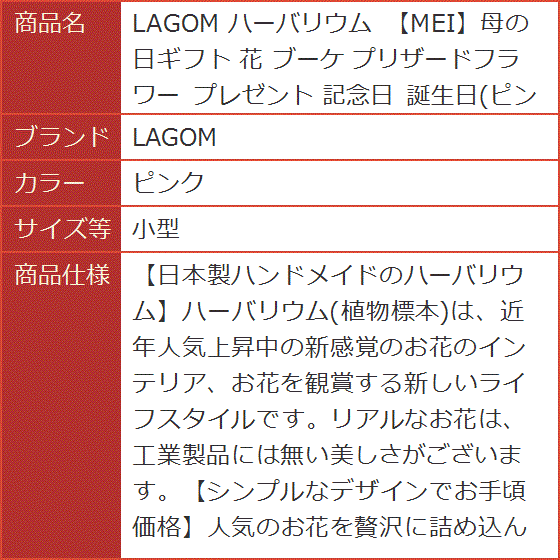 | 商品名 | LAGOM ハーバリウム 【MEI】母の日ギフト 花 ブーケ プリザードフラワー プレゼント 記念日 誕生日(ピン |
|---|---|
| ブランド | LAGOM |
| カラー | ピンク |
| サイズ等 | 小型 |
| 商品仕様 | 【日本製ハンドメイドのハーバリウム】ハーバリウム(植物標本)は、近年人気上昇中の新感覚のお花のインテリア、お花を観賞する新しいライフスタイルです。リアルなお花は、工業製品には無い美しさがございます。【シンプルなデザインでお手頃価格】人気のお花を贅沢に詰め込ん |